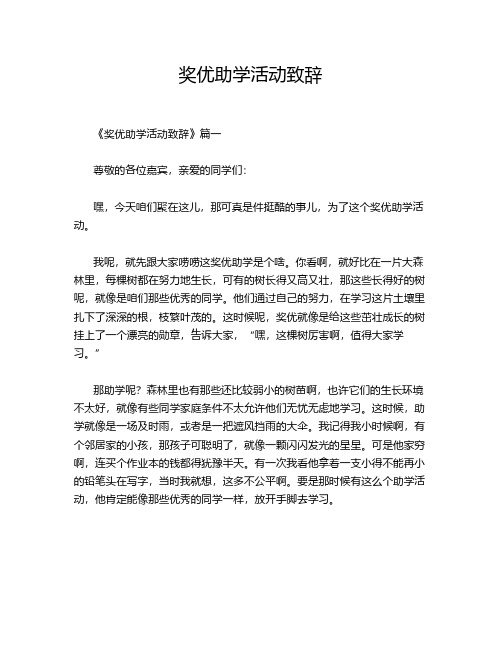 奖优助学活动致辞

《奖优助学活动致辞》篇一

尊敬的各位嘉宾，亲爱的同学们：

嘿，今天咱们聚在这儿，那可真是件挺酷的事儿，为了这个奖优助学活动。

我呢，就先跟大家唠唠这奖优助学是个啥。你看啊，就好比在一片大森林里，每棵树都在努力地生长，可有的树长得又高又壮，那这些长得好的树呢，就像是咱们那些优秀的同学。他们通过自己的努力，在学习这片土壤里扎下了深深的根，枝繁叶茂的。这时候呢，奖优就像是给这些茁壮成长的树挂上了一个漂亮的勋章，告诉大家，“嘿，这棵树厉害啊，值得大家学习。”

那助学呢？森林里也有那些还比较弱小的树苗啊，也许它们的生长环境不太好，就像有些同学家庭条件不太允许他们无忧无虑地学习。这时候，助学就像是一场及时雨，或者是一把遮风挡雨的大伞。我记得我小时候啊，有个邻居家的小孩，那孩子可聪明了，就像一颗闪闪发光的星星。可是他家穷啊，连买个作业本的钱都得犹豫半天。有一次我看他拿着一支小得不能再小的铅笔头在写字，当时我就想，这多不公平啊。要是那时候有这么个助学活动，他肯定能像那些优秀的同学一样，放开手脚去学习。